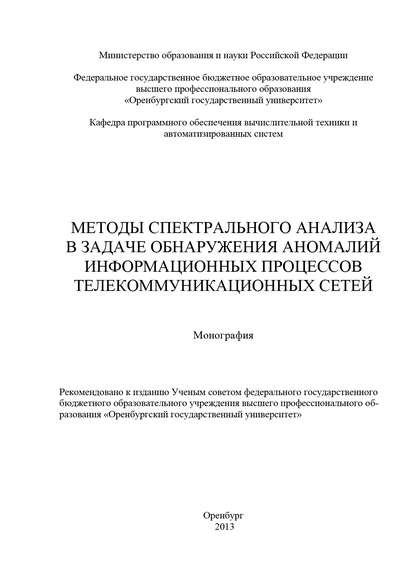 Министерство образования и науки Российской Федерации

Федеральное государственное бюджетное образовательное учреждение высшего профессионального образования «Оренбургский государственный университет»

Кафедра программного обеспечения вычислительной техники и автоматизированных систем

МЕТОДЫ СПЕКТРАЛЬНОГО АНАЛИЗА В ЗАДАЧЕ ОБНАРУЖЕНИЯ АНОМАЛИЙ ИНФОРМАЦИОННЫХ ПРОЦЕССОВ ТЕЛЕКОММУНИКАЦИОННЫХ СЕТЕЙ

Монография

Рекомендовано к изданию Ученым советом федерального государственного бюджетного образовательного учреждения высшего профессионального образования «Оренбургский государственный университет»

Оренбург
2013